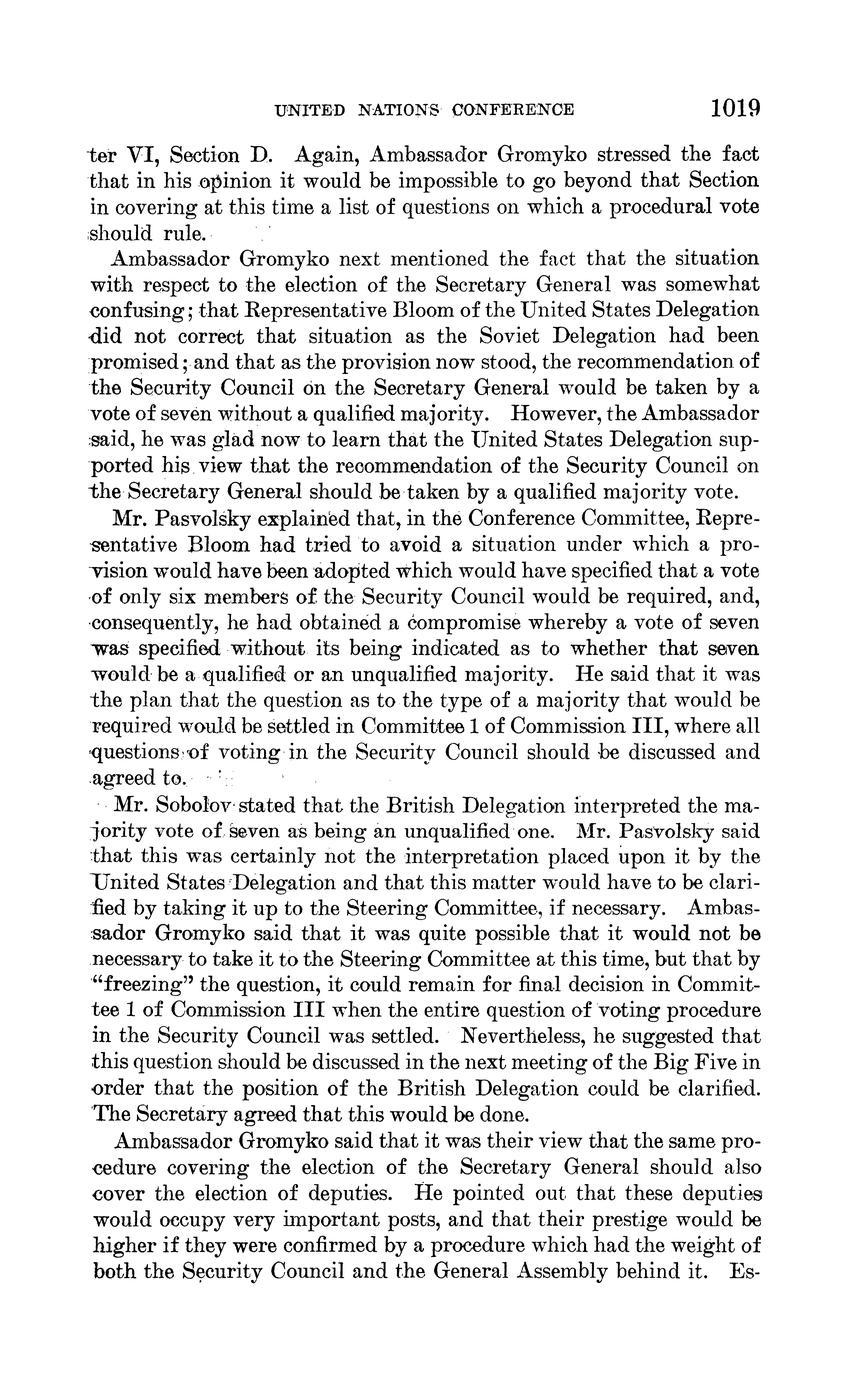 UNITED NATIONS CONFERENCE 1019

ter VI, Section D. Again, Ambassador Gromyko stressed the fact that in his opinion it would be impossible to go beyond that Section in covering at this time a list of questions on which a procedural vote should rule.

Ambassador Gromyko next mentioned the fact that the situation with respect to the election of the Secretary General was somewhat confusing; that Representative Bloom of the United States Delegation did not correct that situation as the Soviet Delegation had been promised; and that as the provision now stood, the recommendation of the Security Council on the Secretary General would be taken by a vote of seven without a qualified majority. However, the Ambassador said, he was glad now to learn that the United States Delegation supported his view that the recommendation of the Security Council on the Secretary General should be taken by a qualified majority vote.

Mr. Pasvolsky explained that, in the Conference Committee, Representative Bloom had tried to avoid a situation under which a provision would have been adopted which would have specified that a vote of only six members of the Security Council would be required, and, consequently, he had obtained a compromise whereby a vote of seven was specified without its being indicated as to whether that seven would be a qualified or an unqualified majority. He said that it was the plan that the question as to the type of a majority that would be required would be settled in Committee 1 of Commission III, where all questions of voting in the Security Council should be discussed and agreed to.

Mr. Sobolov stated that the British Delegation interpreted the majority vote of seven as being an unqualified one. Mr. Pasvolsky said that this was certainly not the interpretation placed upon it by the United States Delegation and that this matter would have to be clarified by taking it up to the Steering Committee, if necessary. Ambassador Gromyko said that it was quite possible that it would not be necessary to take it to the Steering Committee at this time, but that by "freezing" the question, it could remain for final decision in Committee 1 of Commission III when the entire question of voting procedure in the Security Council was settled. Nevertheless, he suggested that this question should be discussed in the next meeting of the Big Five in order that the position of the British Delegation could be clarified. The Secretary agreed that this would be done.

Ambassador Gromyko said that it was their view that the same procedure covering the election of the Secretary General should also cover the election of deputies. He pointed out that these deputies would occupy very important posts, and that their prestige would be higher if they were confirmed by a procedure which had the weight of both the Security Council and the General Assembly behind it. Es-